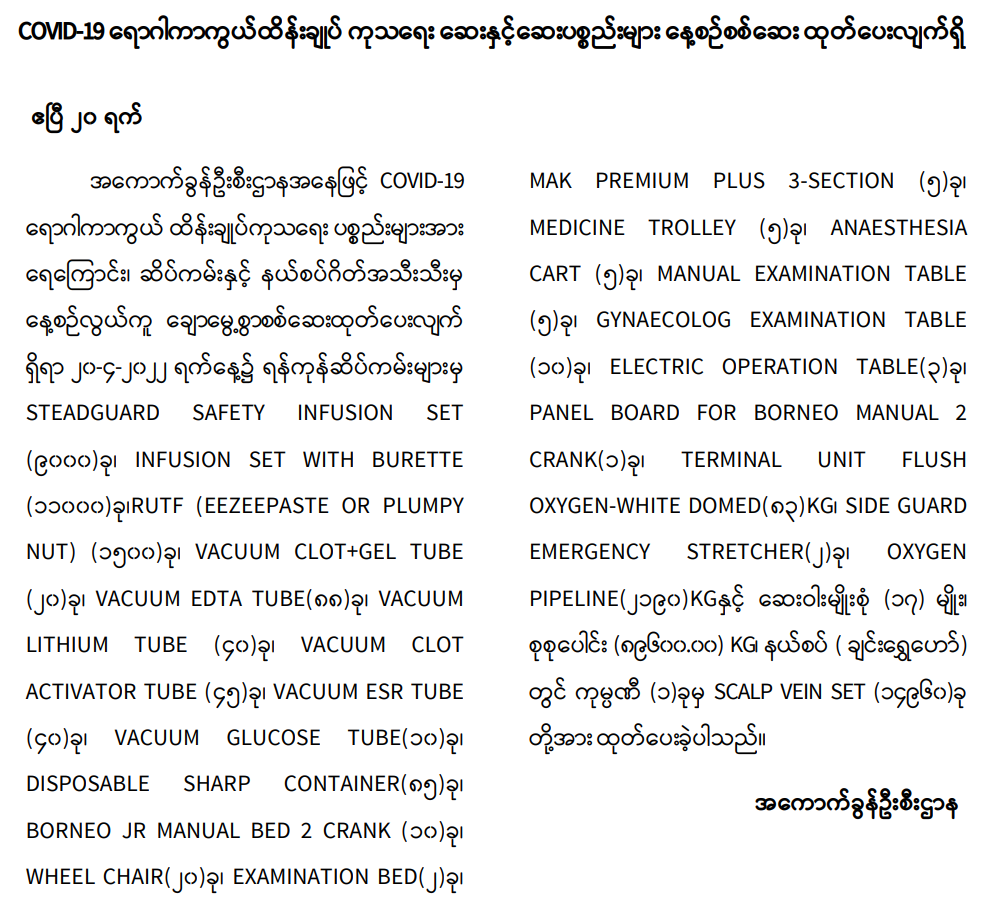 COVID-19 ရောဂါကာကွယ်ထိန်းချုပ် ကုသရေး ဆေးနှင့်ဆေးပစ္စည်းများ နေ့စဉ်စစ်ဆေး ထုတ်ပေးလျက်ရှိ

ဧပြီ ၂၀ ရက်

အကောက်ခွန်ဦးစီးဌာနအနေဖြင့် COVID-19 ရောဂါကာကွယ် ထိန်းချုပ်ကုသရေး ပစ္စည်းများအား ရေကြောင်း၊ ဆိပ်ကမ်းနှင့် နယ်စပ်ဂိတ်အသီးသီးမှ နေ့စဉ်လွယ်ကူ ချောမွေ့စွာစစ်ဆေးထုတ်ပေးလျက် ရှိရာ ၂၀-၄-၂၀၂၂ ရက်နေ့၌ ရန်ကုန်ဆိပ်ကမ်းများမှ STEADGUARD SAFETY INFUSION SET (၉၀၀၀)ခု၊ INFUSION SET WITH BURETTE (၁၁၀၀၀)ခု၊RUTF (EEZEEPASTE OR PLUMPY NUT) (၁၅၀၀)ခု၊ VACUUM CLOT+GEL TUBE (၂၀)ခု၊ VACUUM EDTA TUBE(၈၈)ခု၊ VACUUM LITHIUM TUBE (၄၀)ခု၊ VACUUM CLOT ACTIVATOR TUBE (၄၅)ခု၊ VACUUM ESR TUBE (၄၀)ခု၊ VACUUM GLUCOSE TUBE(၁၀)ခု၊ DISPOSABLE SHARP CONTAINER(၈၅)ခု၊ BORNEO JR MANUAL BED 2 CRANK (၁၀)ခု၊ WHEEL CHAIR(၂၀)ခု၊ EXAMINATION BED(၂)ခု၊ MAK PREMIUM PLUS 3-SECTION (၅)ခု၊ MEDICINE TROLLEY (၅)ခု၊ ANAESTHESIA CART (၅)ခု၊ MANUAL EXAMINATION TABLE (၅)ခု၊ GYNAECOLOG EXAMINATION TABLE (၁၀)ခု၊ ELECTRIC OPERATION TABLE(၃)ခု၊ PANEL BOARD FOR BORNEO MANUAL 2 CRANK(၁)ခု၊ TERMINAL UNIT FLUSH OXYGEN-WHITE DOMED(၈၃)KG၊ SIDE GUARD EMERGENCY STRETCHER(၂)ခု၊ OXYGEN PIPELINE(၂၁၉၀)KGနှင့် ဆေးဝါးမျိုးစုံ (၁၇) မျိုး၊ စုစုပေါင်း (၈၉၆၀၀.၀၀) KG၊ နယ်စပ် ( ချင်းရွှေဟော်) တွင် ကုမ္ပဏီ (၁)ခုမှ SCALP VEIN SET (၁၄၉၆၀)ခု တို့အား ထုတ်ပေးခဲ့ပါသည်။

အကောက်ခွန်ဦးစီးဌာန